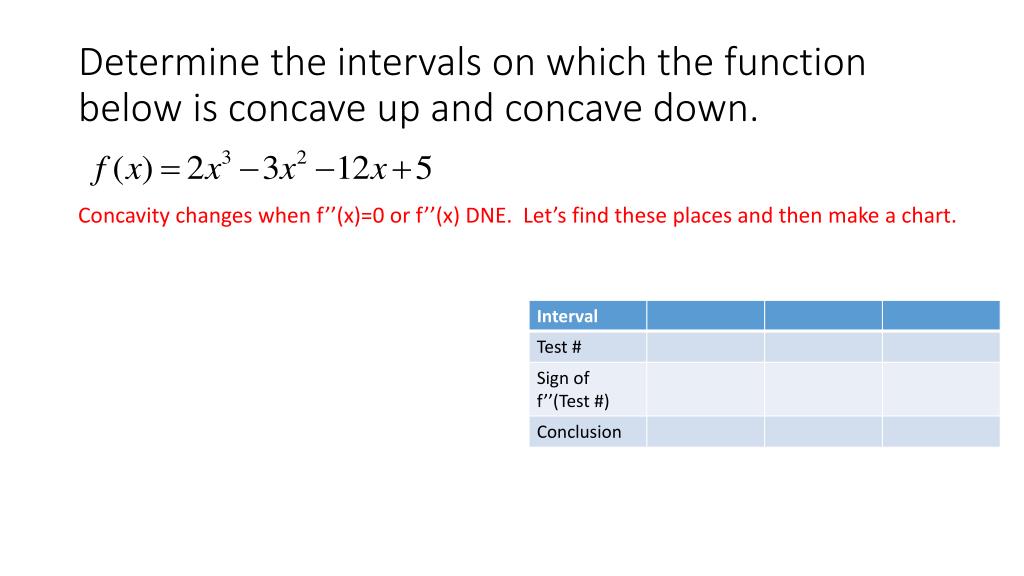 Determine the intervals on which the function below is concave up and concave down.

$f(x) = 2x^3 - 3x^2 - 12x + 5$

Concavity changes when f’’(x)=0 or f’’(x) DNE. Let’s find these places and then make a chart.

| Interval | | | |
|---|---|---|---|
| Test # | | | |
| Sign of f’’(Test #) | | | |
| Conclusion | | | |